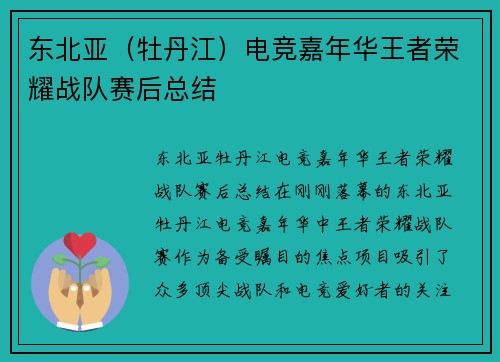 东北亚（牡丹江）电竞嘉年华王者荣耀战队赛后总结

东北亚牡丹江电竞嘉年华王者荣耀战队赛后总结在刚刚落幕的东北亚牡丹江电竞嘉年华中王者荣耀战队赛作为备受瞩目的焦点项目吸引了众多顶尖战队和电竞爱好者的关注